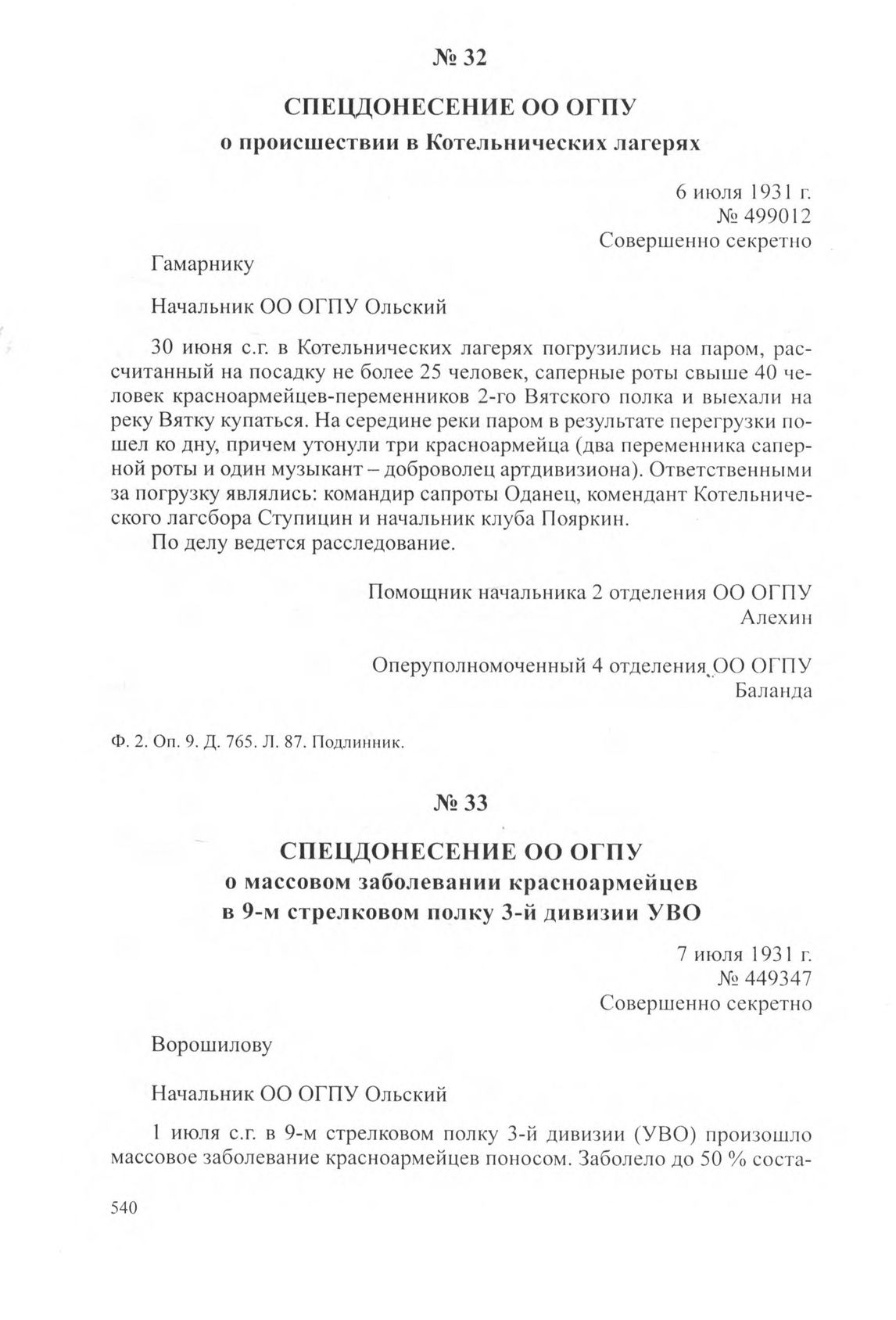 № 32

СПЕЦДОНЕСЕНИЕ ОО ОГПУ
о происшествии в Котельнических лагерях

6 июля 1931 г.
№ 499012
Совершенно секретно

Гамарнику

Начальник ОО ОГПУ Ольский

30 июня с.г. в Котельнических лагерях погрузились на паром, рассчитанный на посадку не более 25 человек, саперные роты свыше 40 человек красноармейцев-переменников 2-го Вятского полка и выехали на реку Вятку купаться. На середине реки паром в результате перегрузки пошел ко дну, причем утонули три красноармейца (два переменника саперной роты и один музыкант – доброволец артдивизиона). Ответственными за погрузку являлись: командир сапроты Оданец, комендант Котельнического лагсбора Ступицин и начальник клуба Пояркин.
По делу ведется расследование.

Помощник начальника 2 отделения ОО ОГПУ
Алехин

Оперуполномоченный 4 отделения ОО ОГПУ
Баланда

Ф. 2. Оп. 9. Д. 765. Л. 87. Подлинник.

№ 33

СПЕЦДОНЕСЕНИЕ ОО ОГПУ
о массовом заболевании красноармейцев
в 9-м стрелковом полку 3-й дивизии УВО

7 июля 1931 г.
№ 449347
Совершенно секретно

Ворошилову

Начальник ОО ОГПУ Ольский

1 июля с.г. в 9-м стрелковом полку 3-й дивизии (УВО) произошло массовое заболевание красноармейцев поносом. Заболело до 50 % соста-

540